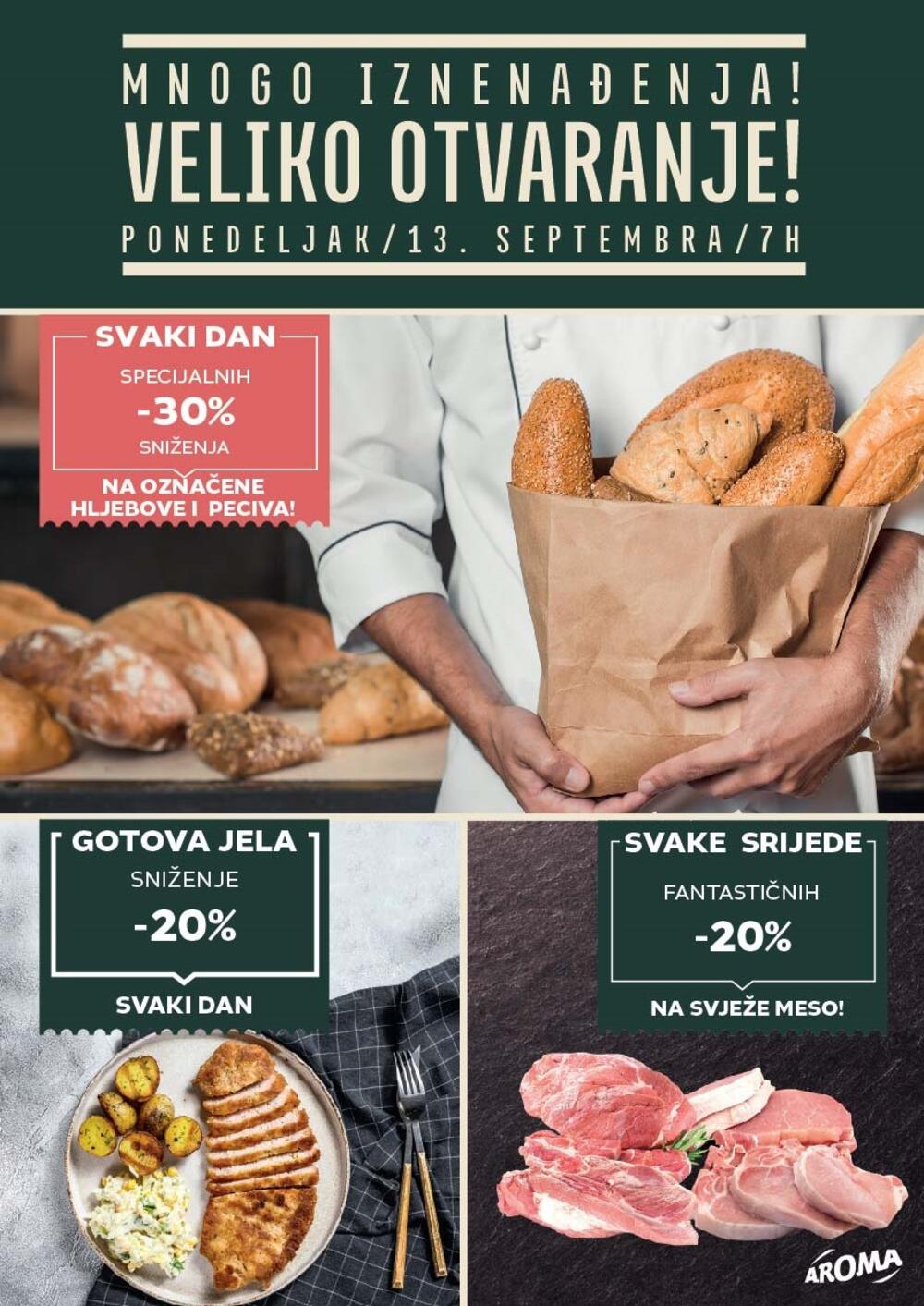 MNOGO IZNENAĐENJA!
VELIKO OTVARANJE!
PONEDELJAK/13. SEPTEMBRA/7H

SVAKI DAN
SPECIJALNIH
-30%
SNIŽENJA
NA OZNAČENE HLJEBOVE I PECIVA!

GOTOVA JELA
SNIŽENJE
-20%
SVAKI DAN

SVAKE SRIJEDE
FANTASTIČNIH
-20%
NA SVJEŽE MESO!

AROMA